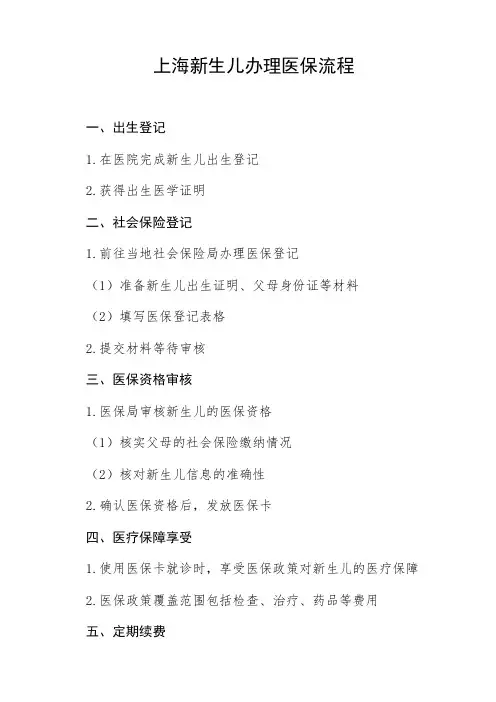 上海新生儿办理医保流程

一、出生登记

1. 在医院完成新生儿出生登记

2. 获得出生医学证明

二、社会保险登记

1. 前往当地社会保险局办理医保登记

（1）准备新生儿出生证明、父母身份证等材料

（2）填写医保登记表格

2. 提交材料等待审核

三、医保资格审核

1. 医保局审核新生儿的医保资格

（1）核实父母的社会保险缴纳情况

（2）核对新生儿信息的准确性

2. 确认医保资格后，发放医保卡

四、医疗保障享受

1. 使用医保卡就诊时，享受医保政策对新生儿的医疗保障

2. 医保政策覆盖范围包括检查、治疗、药品等费用

五、定期续费